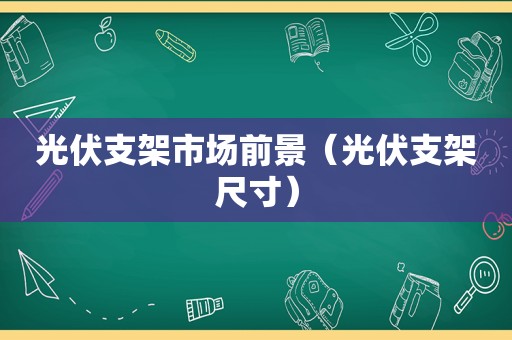 光伏支架市场前景（光伏支架尺寸）